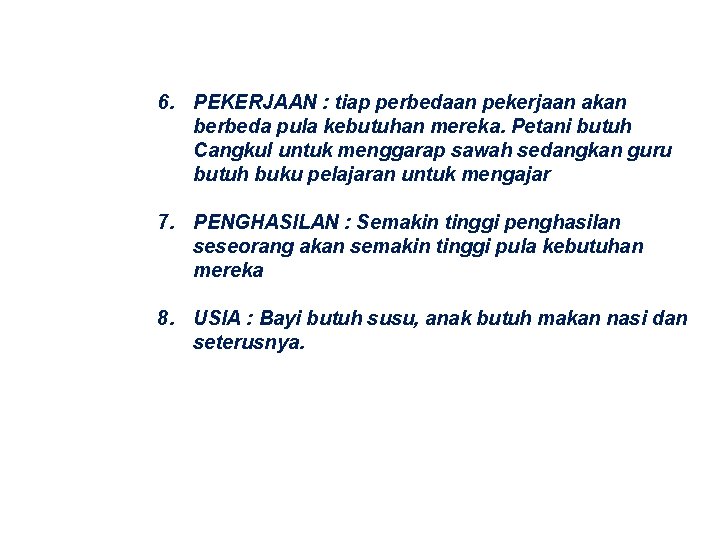 6. PEKERJAAN : tiap perbedaan pekerjaan akan berbeda pula kebutuhan mereka. Petani butuh Cangkul untuk menggarap sawah sedangkan guru butuh buku pelajaran untuk mengajar

7. PENGHASILAN : Semakin tinggi penghasilan seseorang akan semakin tinggi pula kebutuhan mereka

8. USIA : Bayi butuh susu, anak butuh makan nasi dan seterusnya.